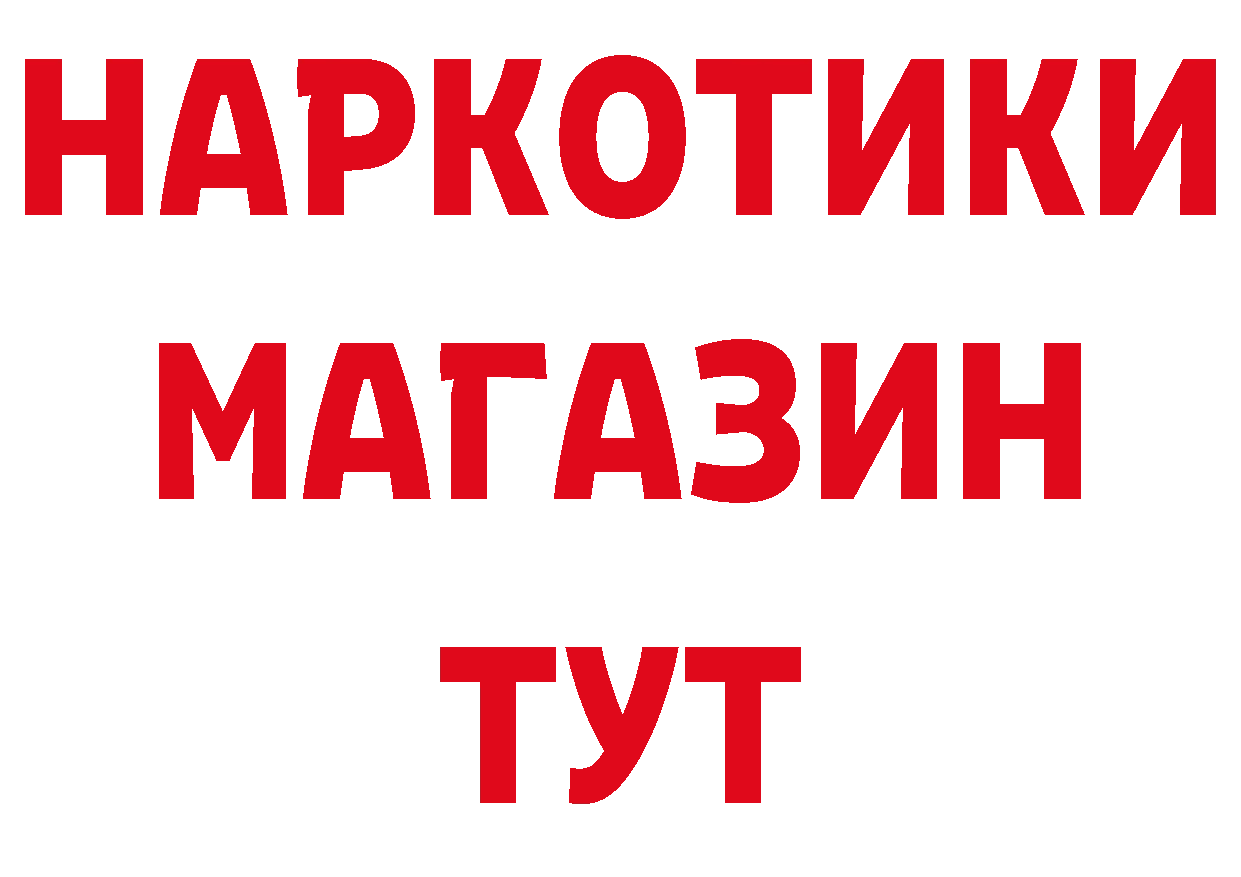 НАРКОТИКИ
МАГАЗИН
ТУТ